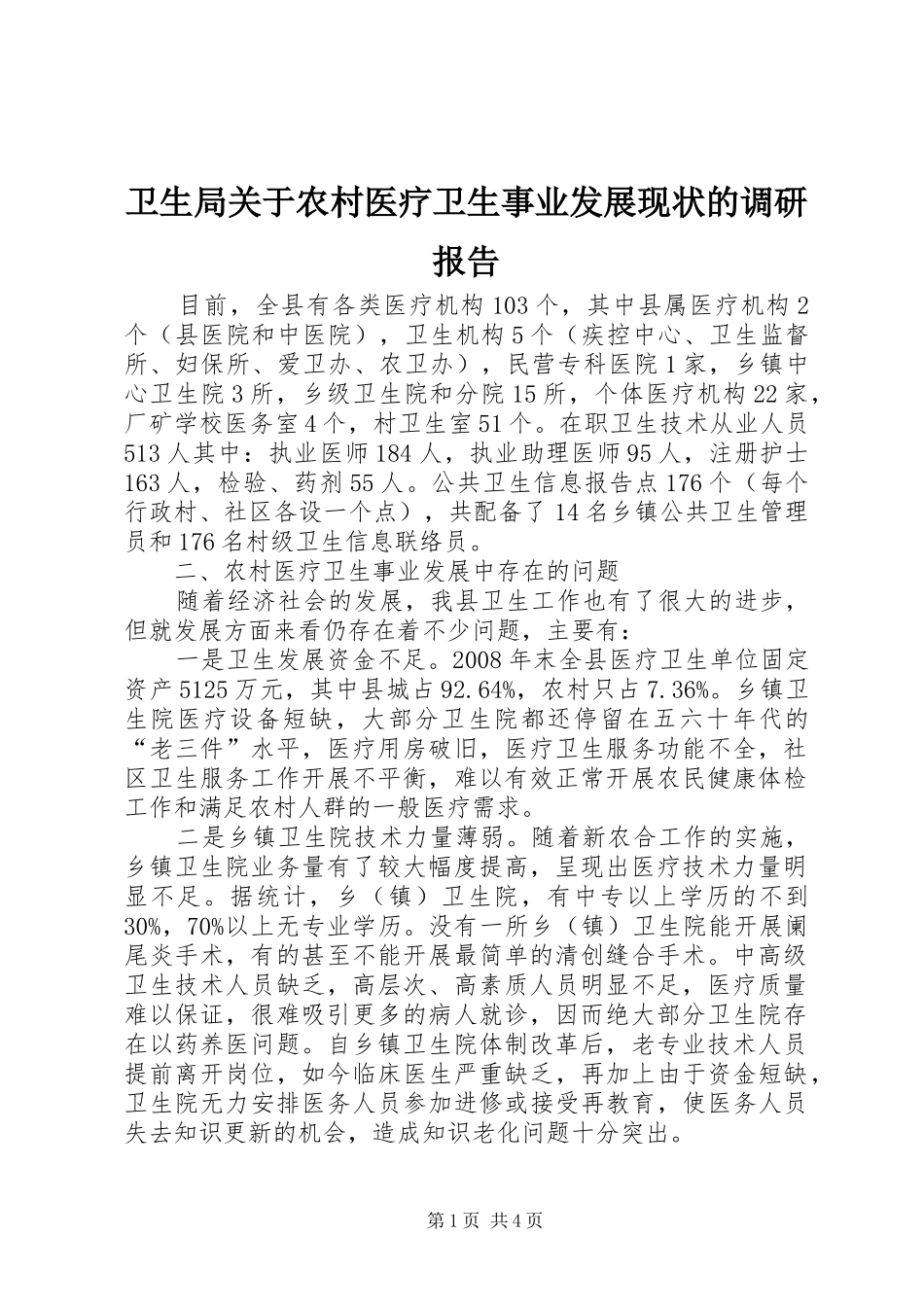 卫生局关于农村医疗卫生事业发展现状的调研报告

目前，全县有各类医疗机构103个，其中县属医疗机构2个（县医院和中医院），卫生机构5个（疾控中心、卫生监督所、妇保所、爱卫办、农卫办），民营专科医院1家，乡镇中心卫生院3所，乡级卫生院和分院15所，个体医疗机构22家，厂矿学校医务室4个，村卫生室51个。在职卫生技术从业人员513人其中：执业医师184人，执业助理医师95人，注册护士163人，检验、药剂55人。公共卫生信息报告点176个（每个行政村、社区各设一个点），共配备了14名乡镇公共卫生管理员和176名村级卫生信息联络员。

二、农村医疗卫生事业发展中存在的问题

随着经济社会的发展，我县卫生工作也有了很大的进步，但就发展方面来看仍存在着不少问题，主要有：

一是卫生发展资金不足。2008年末全县医疗卫生单位固定资产5125万元，其中县城占92.64%，农村只占7.36%。乡镇卫生院医疗设备短缺，大部分卫生院都还停留在五六十年代的“老三件”水平，医疗用房破旧，医疗卫生服务功能不全，社区卫生服务工作开展不平衡，难以有效正常开展农民健康体检工作和满足农村人群的一般医疗需求。

二是乡镇卫生院技术力量薄弱。随着新农合工作的实施，乡镇卫生院业务量有了较大幅度提高，呈现出医疗技术力量明显不足。据统计，乡（镇）卫生院，有中专以上学历的不到30%，70%以上无专业学历。没有一所乡（镇）卫生院能开展阑尾炎手术，有的甚至不能开展最简单的清创缝合手术。中高级卫生技术人员缺乏，高层次、高素质人员明显不足，医疗质量难以保证，很难吸引更多的病人就诊，因而绝大部分卫生院存在以药养医问题。自乡镇卫生院体制改革后，老专业技术人员提前离开岗位，如今临床医生严重缺乏，再加上由于资金短缺，卫生院无力安排医务人员参加进修或接受再教育，使医务人员失去知识更新的机会，造成知识老化问题十分突出。

第1页 共4页